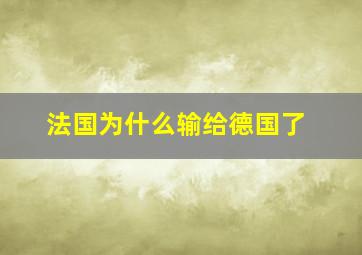 法国为什么输给德国了